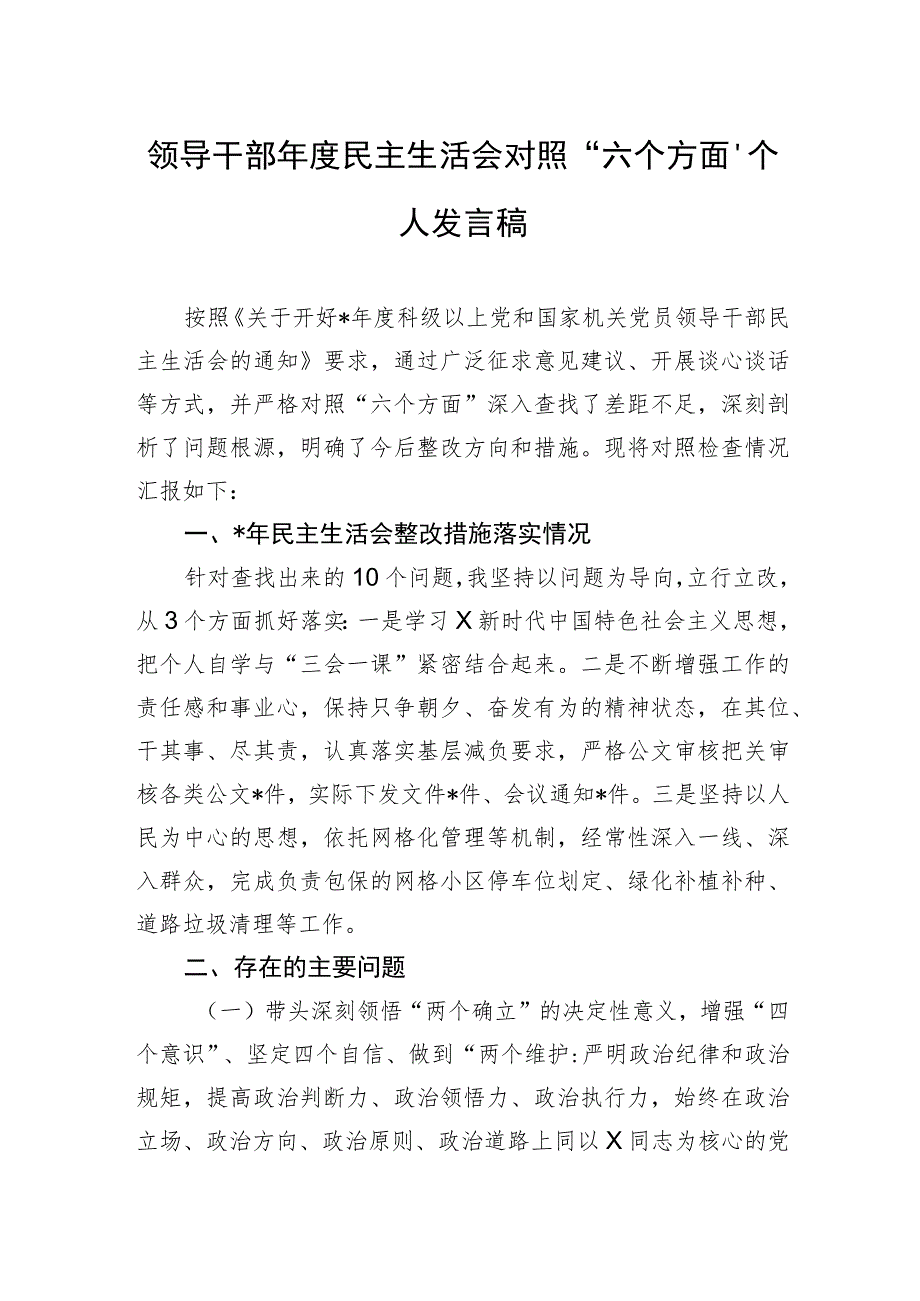 领导干部年度民主生活会对照“六个方面'个人发言稿

按照《关于开好*年度科级以上党和国家机关党员领导干部民主生活会的通知》要求，通过广泛征求意见建议、开展谈心谈话等方式，并严格对照“六个方面”深入查找了差距不足，深刻剖析了问题根源，明确了今后整改方向和措施。现将对照检查情况汇报如下：

一、*年民主生活会整改措施落实情况

针对查找出来的10个问题，我坚持以问题为导向，立行立改，从3个方面抓好落实：一是学习X新时代中国特色社会主义思想，把个人自学与“三会一课”紧密结合起来。二是不断增强工作的责任感和事业心，保持只争朝夕、奋发有为的精神状态，在其位、干其事、尽其责，认真落实基层减负要求，严格公文审核把关审核各类公文*件，实际下发文件*件、会议通知*件。三是坚持以人民为中心的思想，依托网格化管理等机制，经常性深入一线、深入群众，完成负责包保的网格小区停车位划定、绿化补植补种、道路垃圾清理等工作。

二、存在的主要问题

（一）带头深刻领悟“两个确立”的决定性意义，增强“四个意识”、坚定四个自信、做到“两个维护：严明政治纪律和政治规矩，提高政治判断力、政治领悟力、政治执行力，始终在政治立场、政治方向、政治原则、政治道路上同以X同志为核心的党